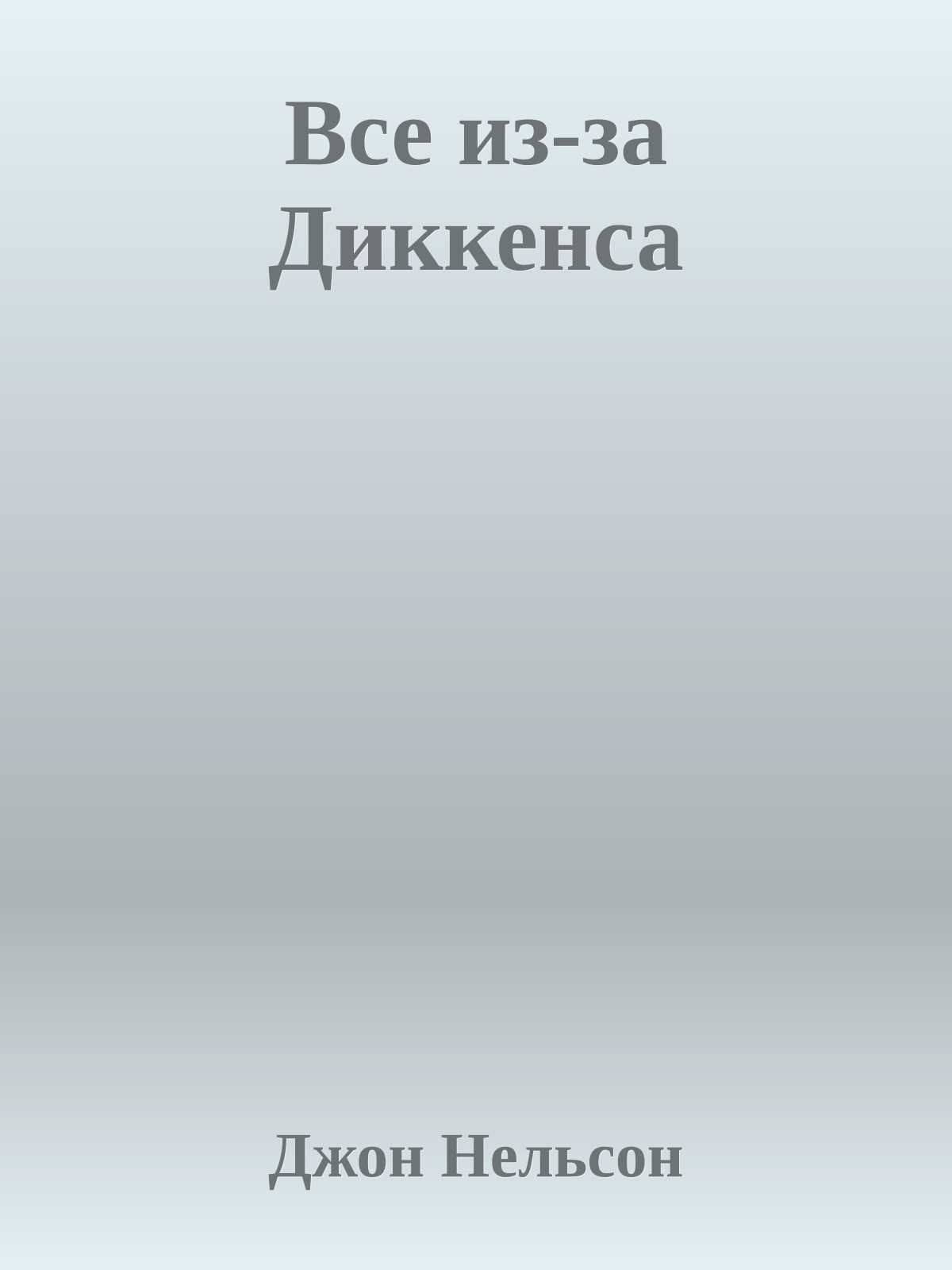 Все из-за Диккенса

Джон Нельсон